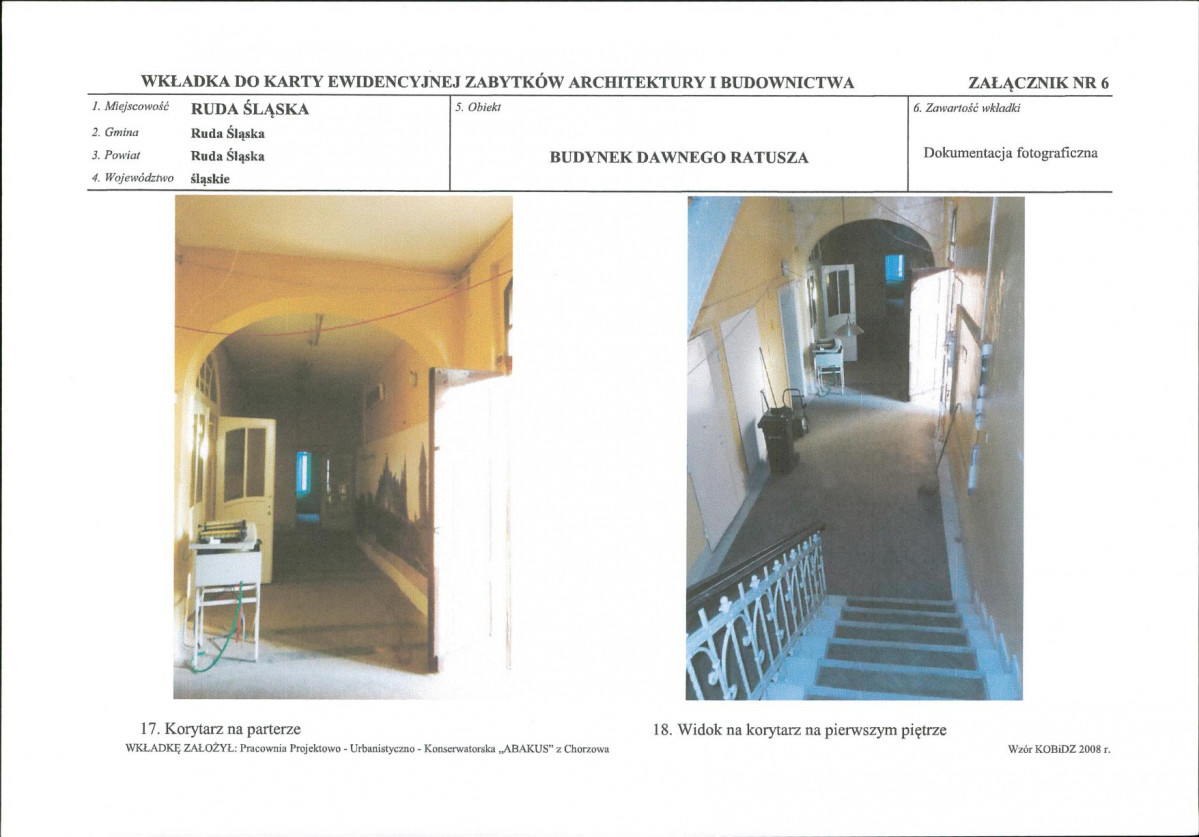 WKŁADKA DO KARTY EWIDENCYJNEJ ZABYTKÓW ARCHITEKTURY I BUDOWNICTWA

ZAŁĄCZNIK NR 6

1. Miejscowość RUDA ŚLĄSKA
2. Gmina Ruda Śląska
3. Powiat Ruda Śląska
4. Województwo śląskie

5. Obiekt
BUDYNEK DAWNEGO RATUSZA

6. Zawartość wkładki
Dokumentacja fotograficzna

17. Korytarz na parterze

18. Widok na korytarz na pierwszym piętrze

WKŁADKĘ ZAŁOŻYŁ: Pracownia Projektowo - Urbanistyczno - Konserwatorska „ABAKUS" z Chorzowa

Wzór KOBiDZ 2008 r.